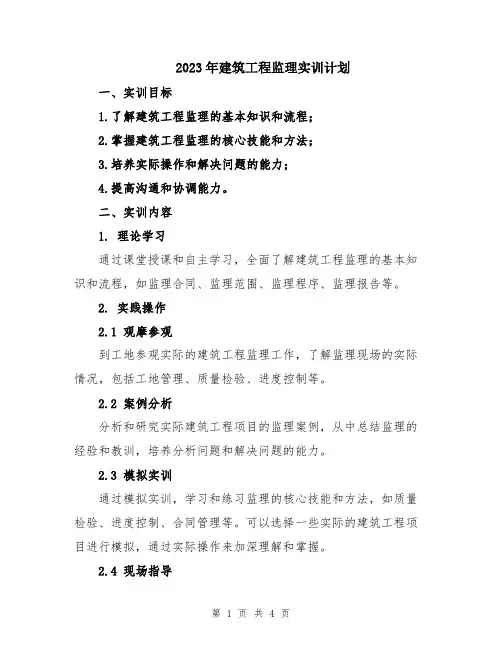 2023年建筑工程监理实训计划

一、实训目标

1.了解建筑工程监理的基本知识和流程；

2.掌握建筑工程监理的核心技能和方法；

3.培养实际操作和解决问题的能力；

4.提高沟通和协调能力。

二、实训内容

1. 理论学习

通过课堂授课和自主学习，全面了解建筑工程监理的基本知识和流程，如监理合同、监理范围、监理程序、监理报告等。

2. 实践操作

2.1 观摩参观

到工地参观实际的建筑工程监理工作，了解监理现场的实际情况，包括工地管理、质量检验、进度控制等。

2.2 案例分析

分析和研究实际建筑工程项目的监理案例，从中总结监理的经验和教训，培养分析问题和解决问题的能力。

2.3 模拟实训

通过模拟实训，学习和练习监理的核心技能和方法，如质量检验、进度控制、合同管理等。可以选择一些实际的建筑工程项目进行模拟，通过实际操作来加深理解和掌握。

2.4 现场指导

第 1 页 共 4 页